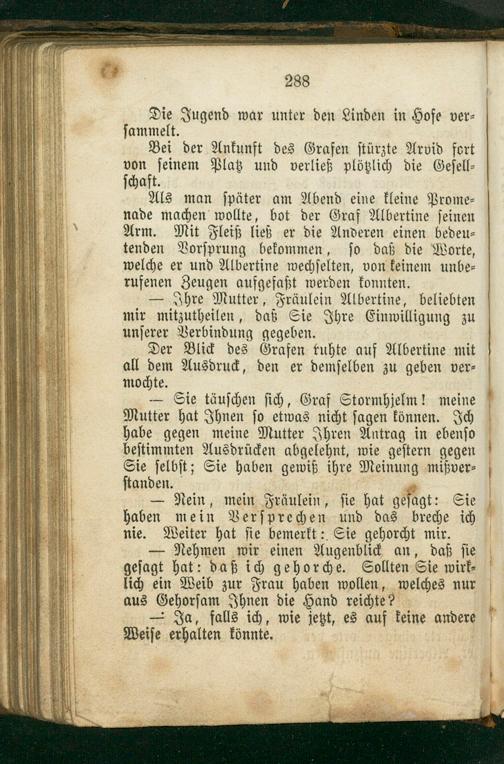 288

Die Jugend war unter den Linden in Hofe versammelt.

Bei der Ankunft des Grafen stürzte Arvid fort von seinem Platz und verließ plötzlich die Gesellschaft.

Als man später am Abend eine kleine Promenade machen wollte, bot der Graf Albertine seinen Arm. Mit Fleiß ließ er die Anderen einen bedeutenden Vorsprung bekommen, so daß die Worte, welche er und Albertine wechselten, von keinem unberufenen Zeugen aufgefaßt werden konnten.

— Ihre Mutter, Fräulein Albertine, beliebten mir mitzutheilen, daß Sie Ihre Einwilligung zu unserer Verbindung gegeben.

Der Blick des Grafen ruhte auf Albertine mit all dem Ausdruck, den er demselben zu geben vermochte.

— Sie täuschen sich, Graf Stormhjelm! meine Mutter hat Ihnen so etwas nicht sagen können. Ich habe gegen meine Mutter Ihren Antrag in ebenso bestimmten Ausdrücken abgelehnt, wie gestern gegen Sie selbst; Sie haben gewiß ihre Meinung mißverstanden.

— Nein, mein Fräulein, sie hat gesagt: Sie haben mein Versprechen und das breche ich nie. Weiter hat sie bemerkt: Sie gehorcht mir.

— Nehmen wir einen Augenblick an, daß sie gesagt hat: daß ich gehorche. Sollten Sie wirklich ein Weib zur Frau haben wollen, welches nur aus Gehorsam Ihnen die Hand reichte?

— Ja, falls ich, wie jetzt, es auf keine andere Weise erhalten könnte.